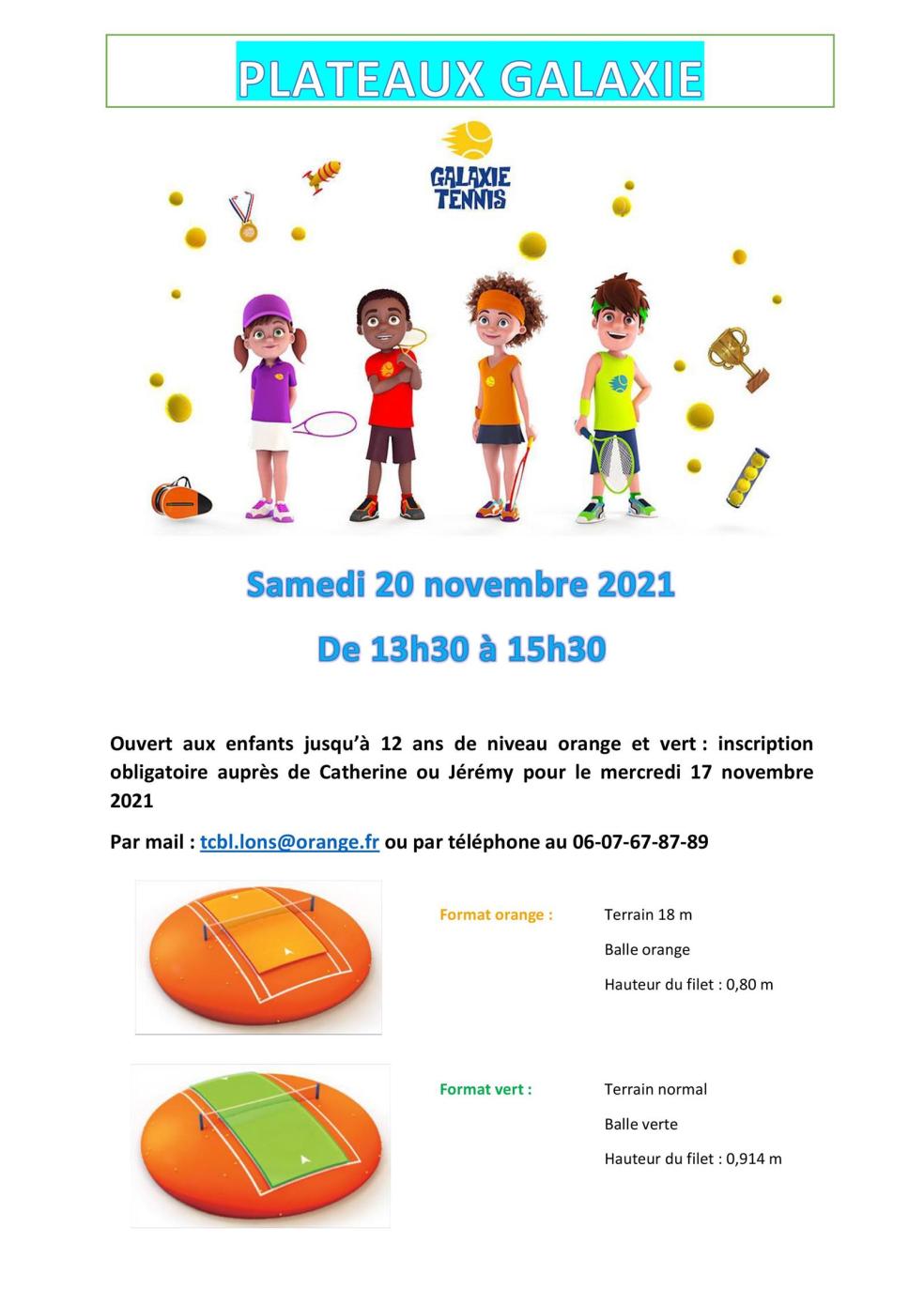 PLATEAUX GALAXIE

GALAXIE TENNIS

Samedi 20 novembre 2021

De 13h30 à 15h30

Ouvert aux enfants jusqu'à 12 ans de niveau orange et vert : inscription obligatoire auprès de Catherine ou Jérémy pour le mercredi 17 novembre 2021

Par mail : tcbl.lons@orange.fr ou par téléphone au 06-07-67-87-89

Format orange : Terrain 18 m

Balle orange

Hauteur du filet : 0,80 m

Format vert : Terrain normal

Balle verte

Hauteur du filet : 0,914 m